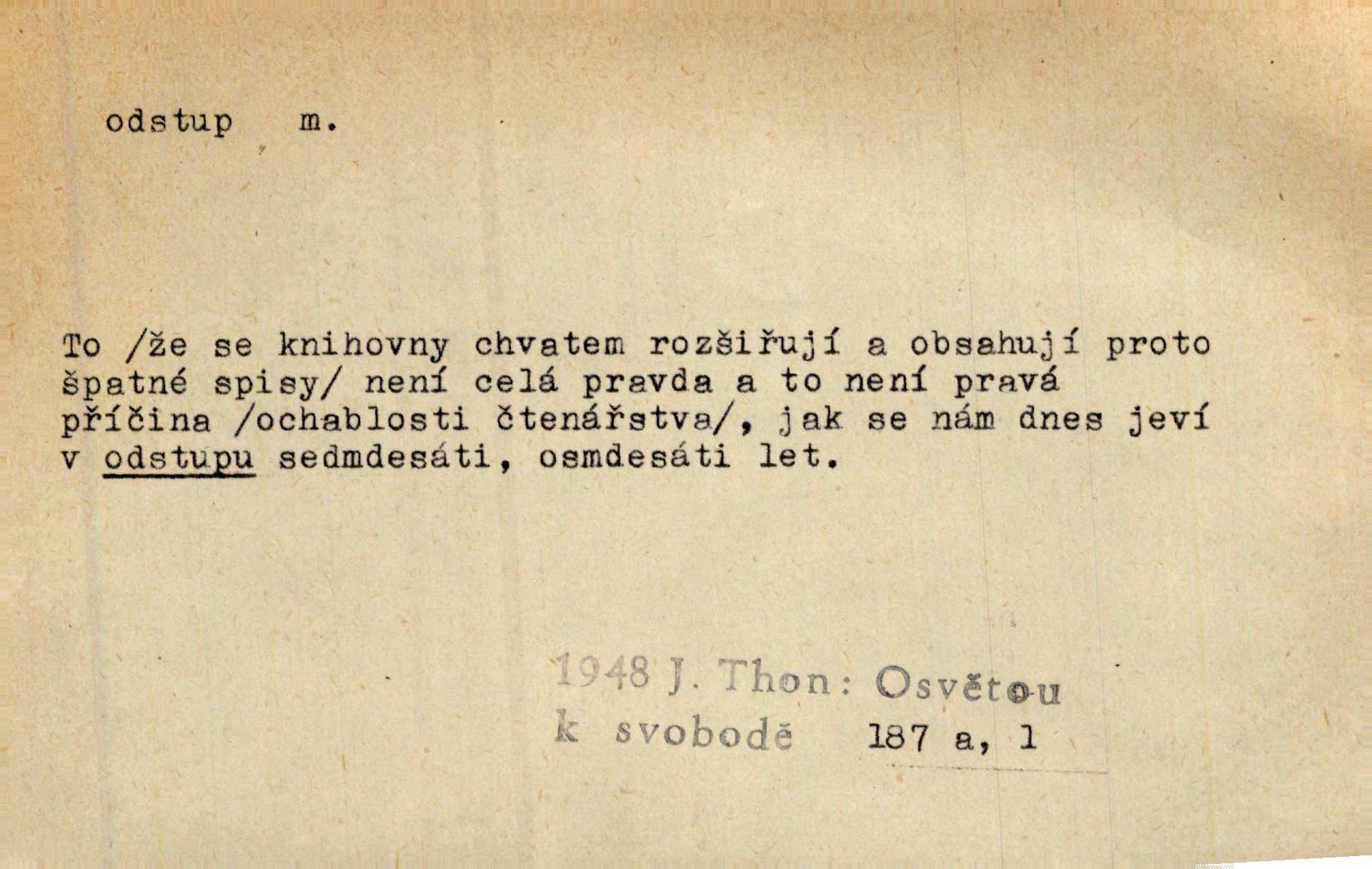 odstup m.

To /že se knihovny chvatem rozšiřují a obsahují proto špatné spisy/ není celá pravda a to není pravá příčina /ochablosti čtenářstva/, jak se nám dnes jeví v odstupu sedmdesáti, osmdesáti let.

1948 J. Thon: Osvětou k svobodě 187 a, 1